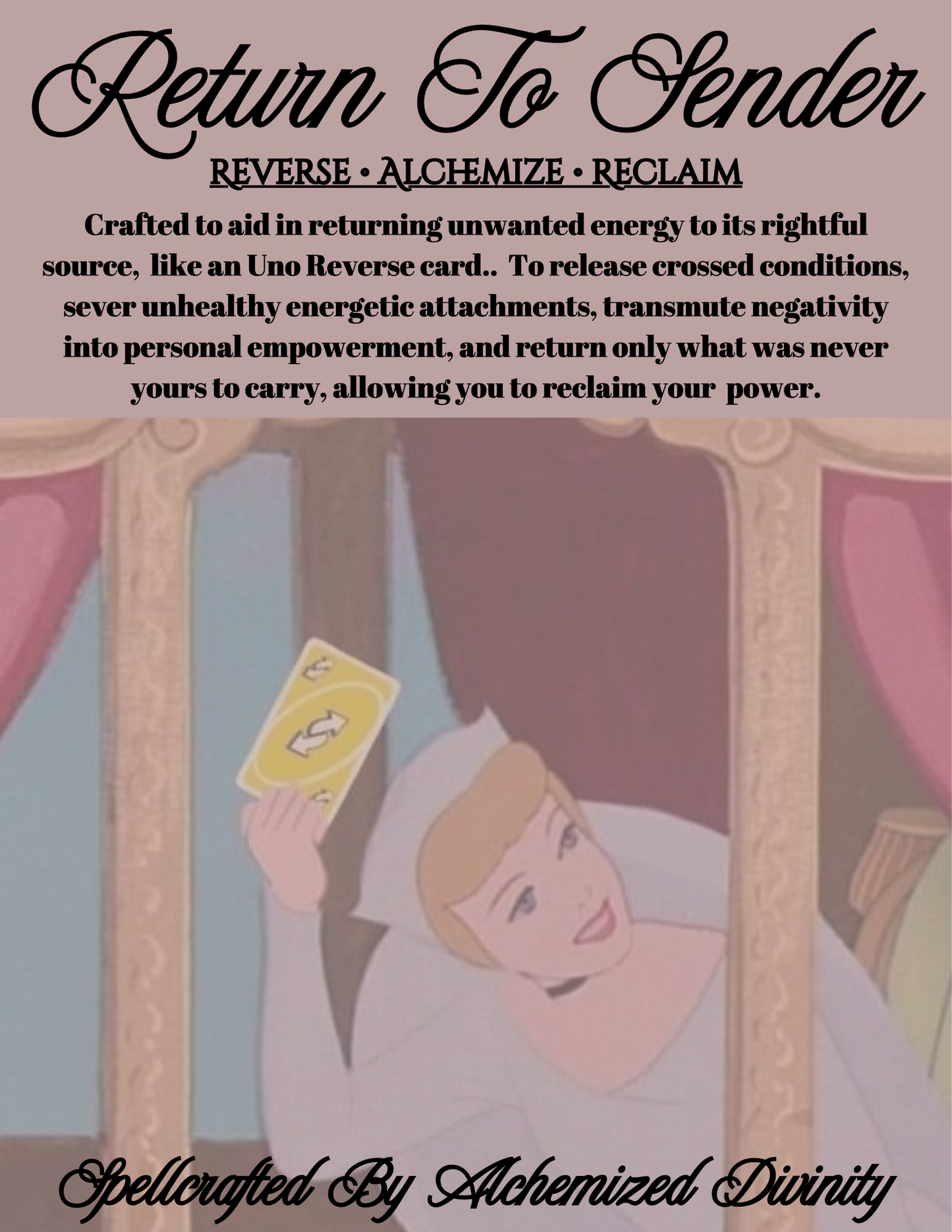 Return To Sender

REVERSE • ALCHEMIZE • RECLAIM

Crafted to aid in returning unwanted energy to its rightful source, like an Uno Reverse card.. To release crossed conditions, sever unhealthy energetic attachments, transmute negativity into personal empowerment, and return only what was never yours to carry, allowing you to reclaim your power.

Spellcrafted By Alchemized Divinity